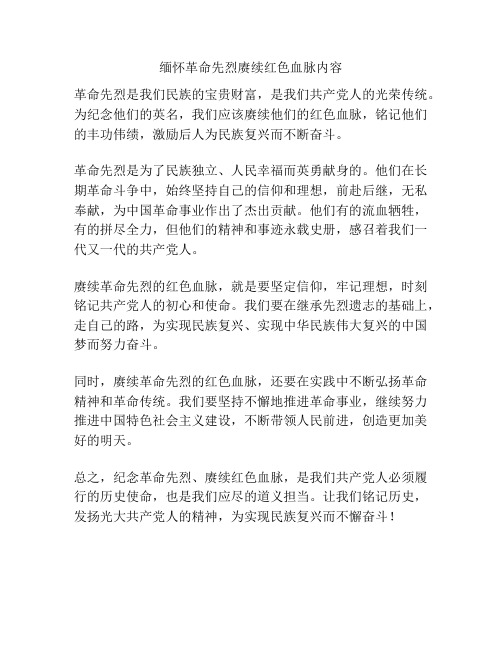 缅怀革命先烈赓续红色血脉内容

革命先烈是我们民族的宝贵财富，是我们共产党人的光荣传统。为纪念他们的英名，我们应该赓续他们的红色血脉，铭记他们的丰功伟绩，激励后人为民族复兴而不断奋斗。

革命先烈是为了民族独立、人民幸福而英勇献身的。他们在长期革命斗争中，始终坚持自己的信仰和理想，前赴后继，无私奉献，为中国革命事业作出了杰出贡献。他们有的流血牺牲，有的拼尽全力，但他们的精神和事迹永载史册，感召着我们一代又一代的共产党人。

赓续革命先烈的红色血脉，就是要坚定信仰，牢记理想，时刻铭记共产党人的初心和使命。我们要在继承先烈遗志的基础上，走自己的路，为实现民族复兴、实现中华民族伟大复兴的中国梦而努力奋斗。

同时，赓续革命先烈的红色血脉，还要在实践中不断弘扬革命精神和革命传统。我们要坚持不懈地推进革命事业，继续努力推进中国特色社会主义建设，不断带领人民前进，创造更加美好的明天。

总之，纪念革命先烈、赓续红色血脉，是我们共产党人必须履行的历史使命，也是我们应尽的道义担当。让我们铭记历史，发扬光大共产党人的精神，为实现民族复兴而不懈奋斗！